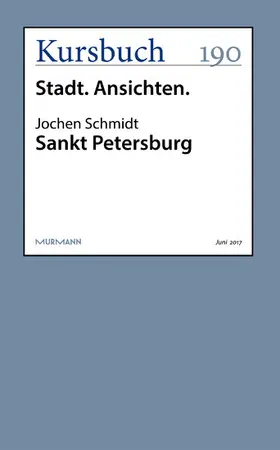 Kursbuch 190

Stadt. Ansichten.

Jochen Schmidt
Sankt Petersburg

MURMANN

Juni 2017